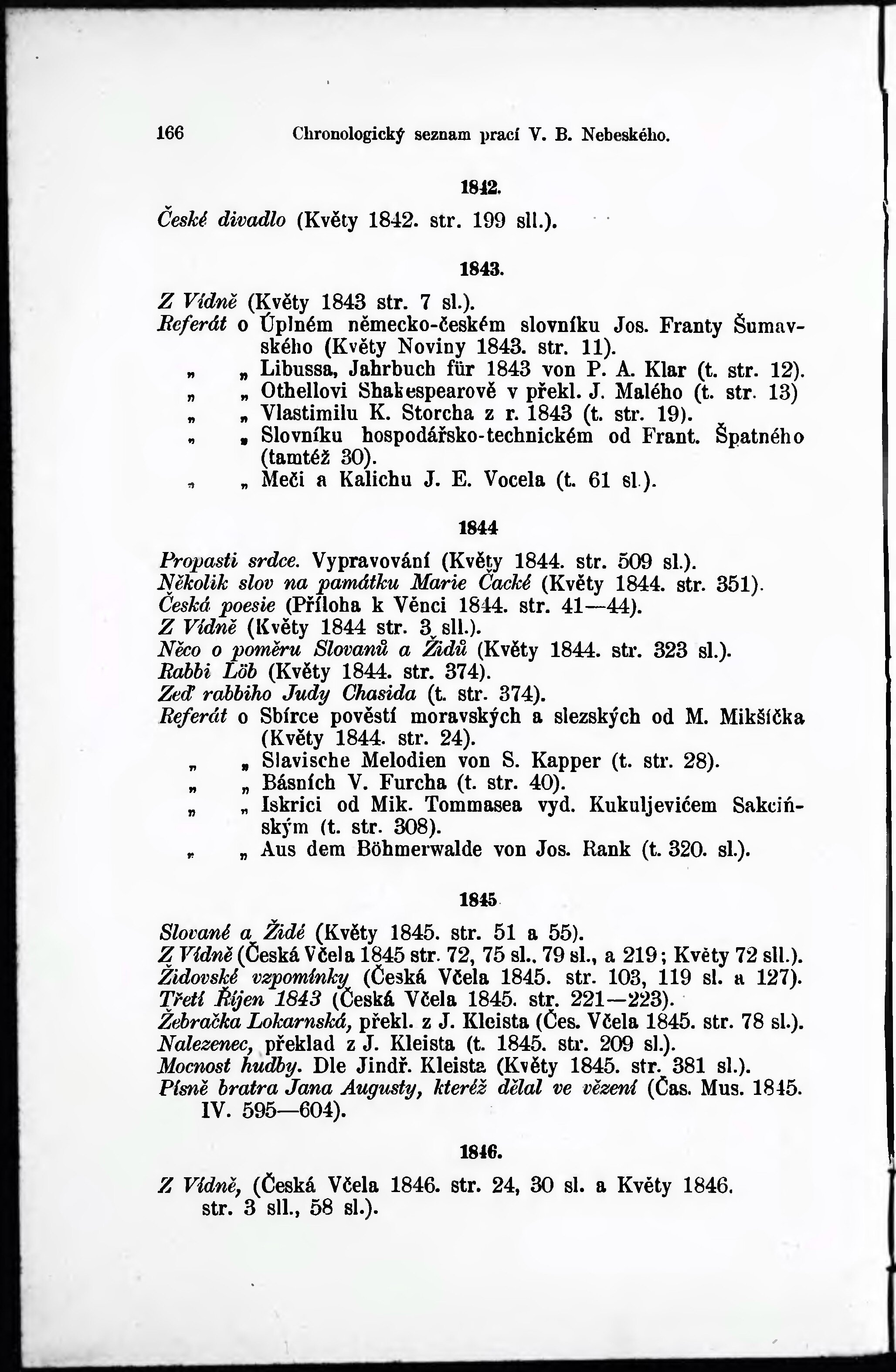 166 Chronologický seznam prací V. B. Nebeského.

1842.

České divadlo (Květy 1842. str. 199 sll.).

1843.

Z Vídně (Květy 1843 str. 7 sl.).
Referát o Úplném německo-českém slovníku Jos. Franty Šumavského (Květy Noviny 1843. str. 11).
„ „ Libussa, Jahrbuch für 1843 von P. A. Klar (t. str. 12).
„ „ Othellovi Shakespearově v překl. J. Malého (t. str. 13)
„ „ Vlastimilu K. Storcha z r. 1843 (t. str. 19).
„ „ Slovníku hospodářsko-technickém od Frant. Špatného (tamtéž 30).
„ „ Meči a Kalichu J. E. Vocela (t. 61 sl.).

1844

Propasti srdce. Vypravování (Květy 1844. str. 509 sl.).
Několik slov na památku Marie Čacké (Květy 1844. str. 351).
Česká poesie (Příloha k Věnci 1844. str. 41—44).
Z Vídně (Květy 1844 str. 3 sll.).
Něco o poměru Slovanů a Židů (Květy 1844. str. 323 sl.).
Rabbi Löb (Květy 1844. str. 374).
Zeď rabbiho Judy Chasida (t. str. 374).
Referát o Sbírce pověstí moravských a slezských od M. Mikšíčka (Květy 1844. str. 24).
„ „ Slavische Melodien von S. Kapper (t. str. 28).
„ „ Básních V. Furcha (t. str. 40).
„ „ Iskrici od Mik. Tommasea vyd. Kukuljevićem Sakcińským (t. str. 308).
„ „ Aus dem Böhmerwalde von Jos. Rank (t. 320. sl.).

1845

Slované a Židé (Květy 1845. str. 51 a 55).
Z Vídně (Česká Včela 1845 str. 72, 75 sl., 79 sl., a 219; Květy 72 sll.).
Židovské vzpomínky (Česká Včela 1845. str. 103, 119 sl. a 127).
Třetí Říjen 1843 (Česká Včela 1845. str. 221—223).
Žebračka Lokarnská, překl. z J. Kleista (Čes. Včela 1845. str. 78 sl.).
Nalezenec, překlad z J. Kleista (t. 1845. str. 209 sl.).
Mocnost hudby. Dle Jindř. Kleista (Květy 1845. str. 381 sl.).
Písně bratra Jana Augusty, kteréž dělal ve vězení (Čas. Mus. 1845. IV. 595—604).

1846.

Z Vídně, (Česká Včela 1846. str. 24, 30 sl. a Květy 1846. str. 3 sll., 58 sl.).